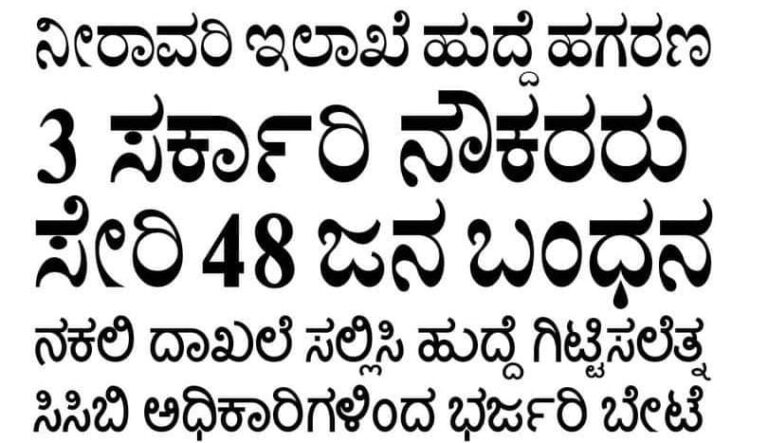 ನೀರಾವರಿ ಇಲಾಖೆ ಹುದ್ದೆ ಹಗರಣ

3 ಸರ್ಕಾರಿ ನೌಕರರು ಸೇರಿ 48 ಜನ ಬಂಧನ

ನಕಲಿ ದಾಖಲೆ ಸಲ್ಲಿಸಿ ಹುದ್ದೆ ಗಿಟ್ಟಿಸಲೆತ್ನ

ಸಿಸಿಬಿ ಅಧಿಕಾರಿಗಳಿಂದ ಭರ್ಜರಿ ಬೇಟೆ